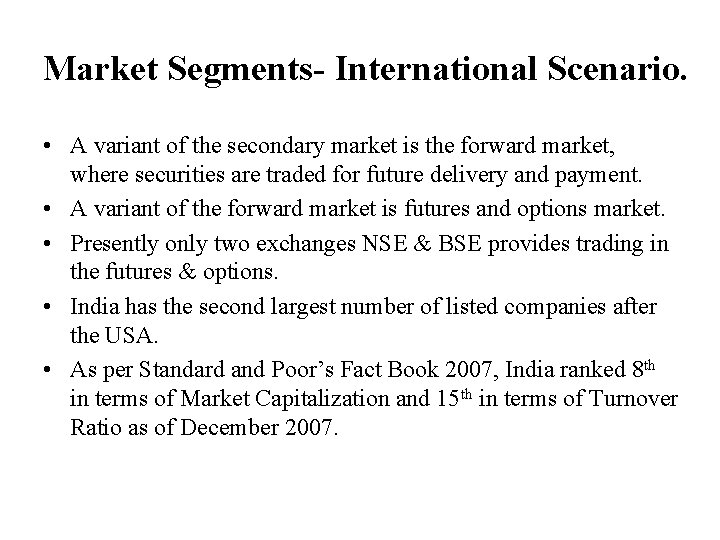 Market Segments- International Scenario.

• A variant of the secondary market is the forward market, where securities are traded for future delivery and payment.
• A variant of the forward market is futures and options market.
• Presently only two exchanges NSE & BSE provides trading in the futures & options.
• India has the second largest number of listed companies after the USA.
• As per Standard and Poor's Fact Book 2007, India ranked 8th in terms of Market Capitalization and 15th in terms of Turnover Ratio as of December 2007.